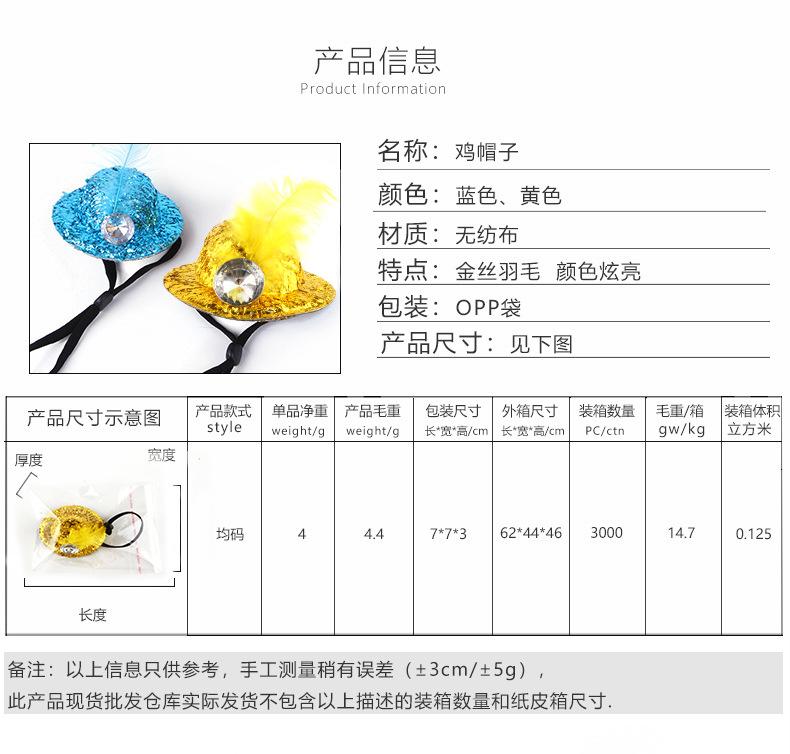 产品信息
Product Information

名称：鸡帽子

颜色：蓝色、黄色

材质：无纺布

特点：金丝羽毛 颜色炫亮

包装：OPP袋

产品尺寸：见下图

| 产品尺寸示意图 | 产品款式 style | 单品净重 weight/g | 产品毛重 weight/g | 包装尺寸 长*宽*高/cm | 外箱尺寸 长*宽*高/cm | 装箱数量 PC/ctn | 毛重/箱 gw/kg | 装箱体积 立方米 |
|---|---|---|---|---|---|---|---|---|
| 厚度 宽度 长度 | 均码 | 4 | 4.4 | 7*7*3 | 62*44*46 | 3000 | 14.7 | 0.125 |

备注：以上信息只供参考，手工测量稍有误差（±3cm/±5g），
此产品现货批发仓库实际发货不包含以上描述的装箱数量和纸皮箱尺寸.